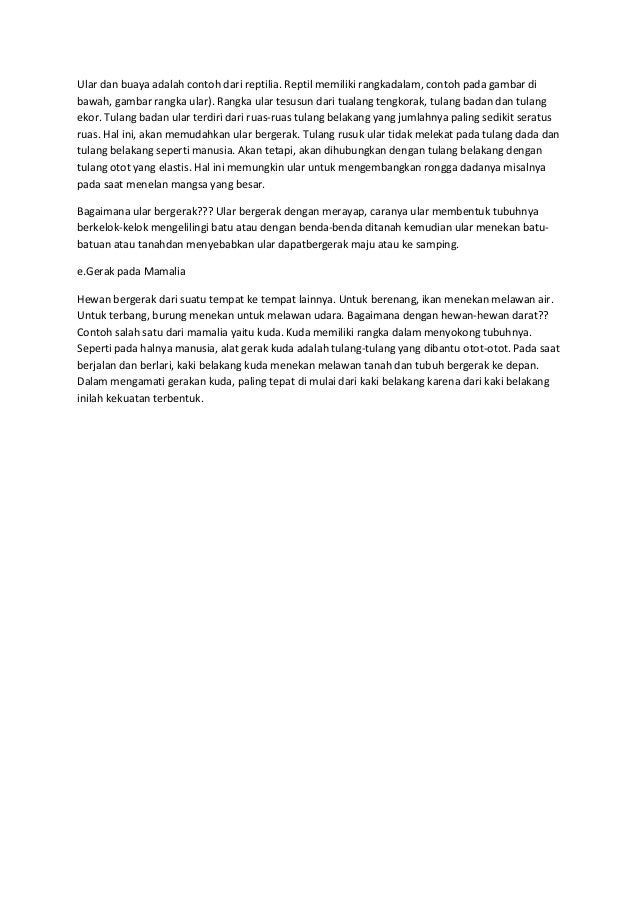 Ular dan buaya adalah contoh dari reptilia. Reptil memiliki rangkadalam, contoh pada gambar di bawah, gambar rangka ular). Rangka ular tesusun dari tualang tengkorak, tulang badan dan tulang ekor. Tulang badan ular terdiri dari ruas-ruas tulang belakang yang jumlahnya paling sedikit seratus ruas. Hal ini, akan memudahkan ular bergerak. Tulang rusuk ular tidak melekat pada tulang dada dan tulang belakang seperti manusia. Akan tetapi, akan dihubungkan dengan tulang belakang dengan tulang otot yang elastis. Hal ini memungkin ular untuk mengembangkan rongga dadanya misalnya pada saat menelan mangsa yang besar.

Bagaimana ular bergerak??? Ular bergerak dengan merayap, caranya ular membentuk tubuhnya berkelok-kelok mengelilingi batu atau dengan benda-benda ditanah kemudian ular menekan batu-batuan atau tanahdan menyebabkan ular dapatbergerak maju atau ke samping.

e.Gerak pada Mamalia

Hewan bergerak dari suatu tempat ke tempat lainnya. Untuk berenang, ikan menekan melawan air. Untuk terbang, burung menekan untuk melawan udara. Bagaimana dengan hewan-hewan darat?? Contoh salah satu dari mamalia yaitu kuda. Kuda memiliki rangka dalam menyokong tubuhnya. Seperti pada halnya manusia, alat gerak kuda adalah tulang-tulang yang dibantu otot-otot. Pada saat berjalan dan berlari, kaki belakang kuda menekan melawan tanah dan tubuh bergerak ke depan. Dalam mengamati gerakan kuda, paling tepat di mulai dari kaki belakang karena dari kaki belakang inilah kekuatan terbentuk.